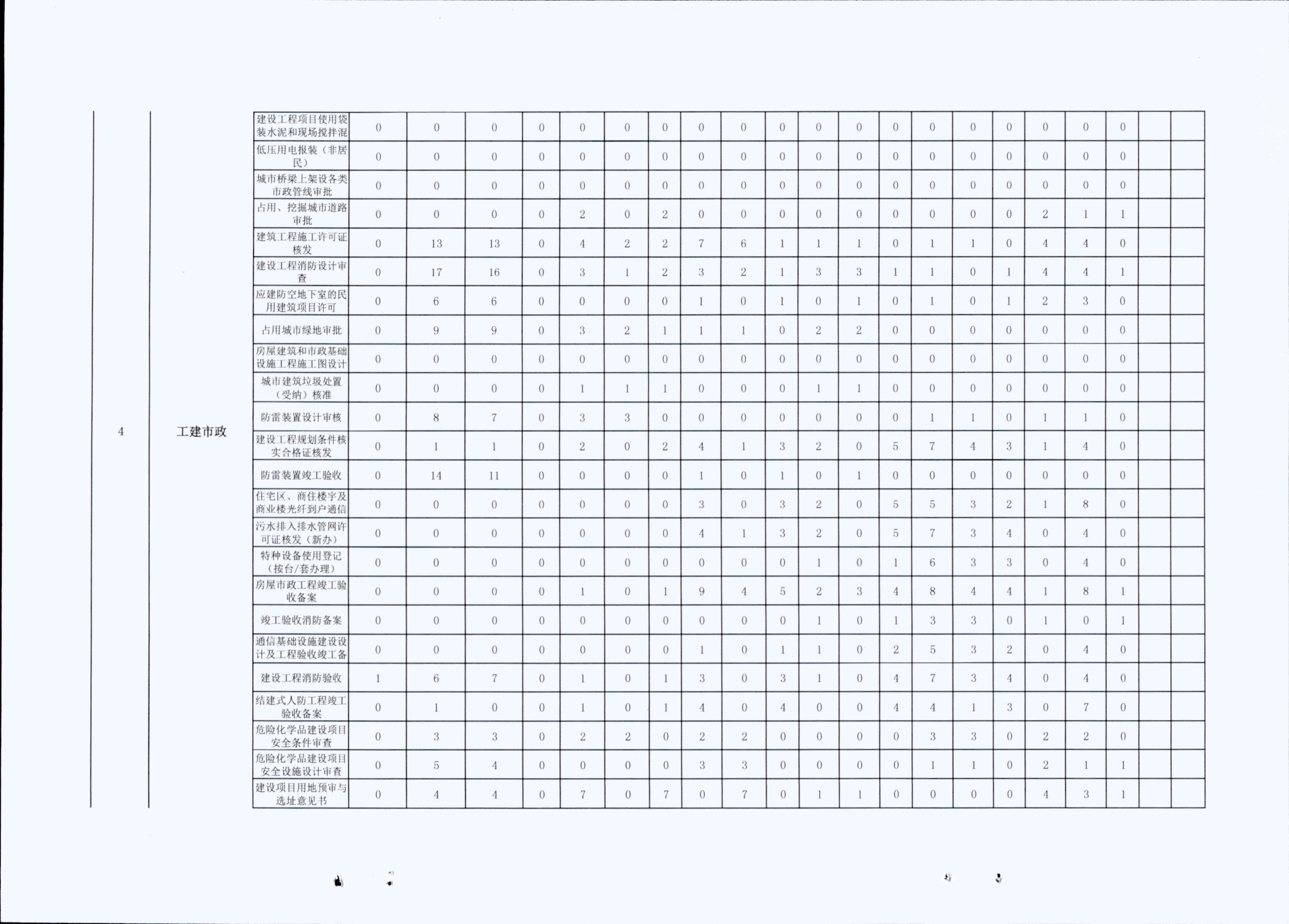 | 4 | 工建市政 | 建设工程项目使用袋装水泥和现场搅拌混 | 0 | 0 | 0 | 0 | 0 | 0 | 0 | 0 | 0 | 0 | 0 | 0 | 0 | 0 | 0 | 0 | 0 | 0 | 0 |  |  |
|---|---|---|---|---|---|---|---|---|---|---|---|---|---|---|---|---|---|---|---|---|---|---|---|
|  |  | 低压用电报装（非居民） | 0 | 0 | 0 | 0 | 0 | 0 | 0 | 0 | 0 | 0 | 0 | 0 | 0 | 0 | 0 | 0 | 0 | 0 | 0 |  |  |
|  |  | 城市桥梁上架设各类市政管线审批 | 0 | 0 | 0 | 0 | 0 | 0 | 0 | 0 | 0 | 0 | 0 | 0 | 0 | 0 | 0 | 0 | 0 | 0 | 0 |  |  |
|  |  | 占用、挖掘城市道路审批 | 0 | 0 | 0 | 0 | 2 | 0 | 2 | 0 | 0 | 0 | 0 | 0 | 0 | 0 | 0 | 0 | 2 | 1 | 1 |  |  |
|  |  | 建筑工程施工许可证核发 | 0 | 13 | 13 | 0 | 4 | 2 | 2 | 7 | 6 | 1 | 1 | 1 | 0 | 1 | 1 | 0 | 4 | 4 | 0 |  |  |
|  |  | 建设工程消防设计审查 | 0 | 17 | 16 | 0 | 3 | 1 | 2 | 3 | 2 | 1 | 3 | 3 | 1 | 1 | 0 | 1 | 4 | 4 | 1 |  |  |
|  |  | 应建防空地下室的民用建筑项目许可 | 0 | 6 | 6 | 0 | 0 | 0 | 0 | 1 | 0 | 1 | 0 | 1 | 0 | 1 | 0 | 1 | 2 | 3 | 0 |  |  |
|  |  | 占用城市绿地审批 | 0 | 9 | 9 | 0 | 3 | 2 | 1 | 1 | 1 | 0 | 2 | 2 | 0 | 0 | 0 | 0 | 0 | 0 | 0 |  |  |
|  |  | 房屋建筑和市政基础设施工程施工图设计 | 0 | 0 | 0 | 0 | 0 | 0 | 0 | 0 | 0 | 0 | 0 | 0 | 0 | 0 | 0 | 0 | 0 | 0 | 0 |  |  |
|  |  | 城市建筑垃圾处置（受纳）核准 | 0 | 0 | 0 | 0 | 1 | 1 | 1 | 0 | 0 | 0 | 1 | 1 | 0 | 0 | 0 | 0 | 0 | 0 | 0 |  |  |
|  |  | 防雷装置设计审核 | 0 | 8 | 7 | 0 | 3 | 3 | 0 | 0 | 0 | 0 | 0 | 0 | 0 | 1 | 1 | 0 | 1 | 1 | 0 |  |  |
|  |  | 建设工程规划条件核实合格证核发 | 0 | 1 | 1 | 0 | 2 | 0 | 2 | 4 | 1 | 3 | 2 | 0 | 5 | 7 | 4 | 3 | 1 | 4 | 0 |  |  |
|  |  | 防雷装置竣工验收 | 0 | 14 | 11 | 0 | 0 | 0 | 0 | 1 | 0 | 1 | 0 | 1 | 0 | 0 | 0 | 0 | 0 | 0 | 0 |  |  |
|  |  | 住宅区、商住楼宇及商业楼光纤到户通信 | 0 | 0 | 0 | 0 | 0 | 0 | 0 | 3 | 0 | 3 | 2 | 0 | 5 | 5 | 3 | 2 | 1 | 8 | 0 |  |  |
|  |  | 污水排入排水管网许可证核发（新办） | 0 | 0 | 0 | 0 | 0 | 0 | 0 | 4 | 1 | 3 | 2 | 0 | 5 | 7 | 3 | 4 | 0 | 4 | 0 |  |  |
|  |  | 特种设备使用登记（按台/套办理） | 0 | 0 | 0 | 0 | 0 | 0 | 0 | 0 | 0 | 0 | 1 | 0 | 1 | 6 | 3 | 3 | 0 | 4 | 0 |  |  |
|  |  | 房屋市政工程竣工验收备案 | 0 | 0 | 0 | 0 | 1 | 0 | 1 | 9 | 4 | 5 | 2 | 3 | 4 | 8 | 4 | 4 | 1 | 8 | 1 |  |  |
|  |  | 竣工验收消防备案 | 0 | 0 | 0 | 0 | 0 | 0 | 0 | 0 | 0 | 0 | 1 | 0 | 1 | 3 | 3 | 0 | 1 | 0 | 1 |  |  |
|  |  | 通信基础设施建设设计及工程验收竣工备 | 0 | 0 | 0 | 0 | 0 | 0 | 0 | 1 | 0 | 1 | 1 | 0 | 2 | 5 | 3 | 2 | 0 | 4 | 0 |  |  |
|  |  | 建设工程消防验收 | 1 | 6 | 7 | 0 | 1 | 0 | 1 | 3 | 0 | 3 | 1 | 0 | 4 | 7 | 3 | 4 | 0 | 4 | 0 |  |  |
|  |  | 结建式人防工程竣工验收备案 | 0 | 1 | 0 | 0 | 1 | 0 | 1 | 4 | 0 | 4 | 0 | 0 | 4 | 4 | 1 | 3 | 0 | 7 | 0 |  |  |
|  |  | 危险化学品建设项目安全条件审查 | 0 | 3 | 3 | 0 | 2 | 2 | 0 | 2 | 2 | 0 | 0 | 0 | 0 | 3 | 3 | 0 | 2 | 2 | 0 |  |  |
|  |  | 危险化学品建设项目安全设施设计审查 | 0 | 5 | 4 | 0 | 0 | 0 | 0 | 3 | 3 | 0 | 0 | 0 | 0 | 1 | 1 | 0 | 2 | 1 | 1 |  |  |
|  |  | 建设项目用地预审与选址意见书 | 0 | 4 | 4 | 0 | 7 | 0 | 7 | 0 | 7 | 0 | 1 | 1 | 0 | 0 | 0 | 0 | 4 | 3 | 1 |  |  |